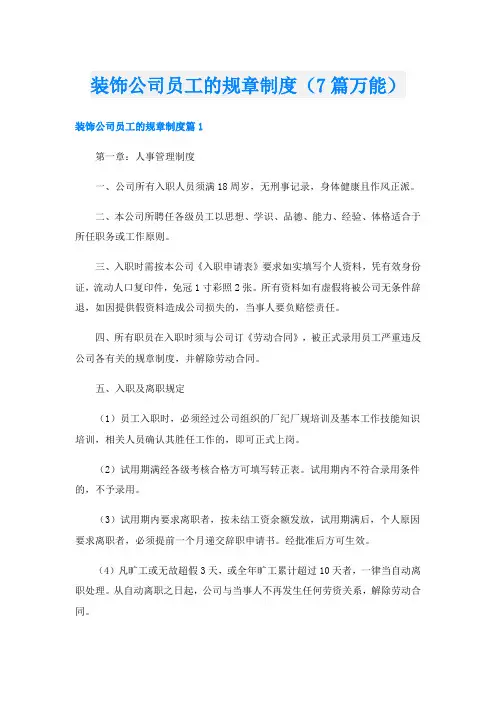 装饰公司员工的规章制度（7篇万能）

装饰公司员工的规章制度篇1

第一章：人事管理制度

一、公司所有入职人员须满18周岁，无刑事记录，身体健康且作风正派。

二、本公司所聘任各级员工以思想、学识、品德、能力、经验、体格适合于所任职务或工作原则。

三、入职时需按本公司《入职申请表》要求如实填写个人资料，凭有效身份证，流动人口复印件，免冠1寸彩照2张。所有资料如有虚假将被公司无条件辞退，如因提供假资料造成公司损失的，当事人要负赔偿责任。

四、所有职员在入职时须与公司订《劳动合同》，被正式录用员工严重违反公司各有关的规章制度，并解除劳动合同。

五、入职及离职规定

（1）员工入职时，必须经过公司组织的厂纪厂规培训及基本工作技能知识培训，相关人员确认其胜任工作的，即可正式上岗。

（2）试用期满经各级考核合格方可填写转正表。试用期内不符合录用条件的，不予录用。

（3）试用期内要求离职者，按未结工资余额发放，试用期满后，个人原因要求离职者，必须提前一个月递交辞职申请书。经批准后方可生效。

（4）凡旷工或无故超假3天，或全年旷工累计超过10天者，一律当自动离职处理。从自动离职之日起，公司与当事人不再发生任何劳资关系，解除劳动合同。